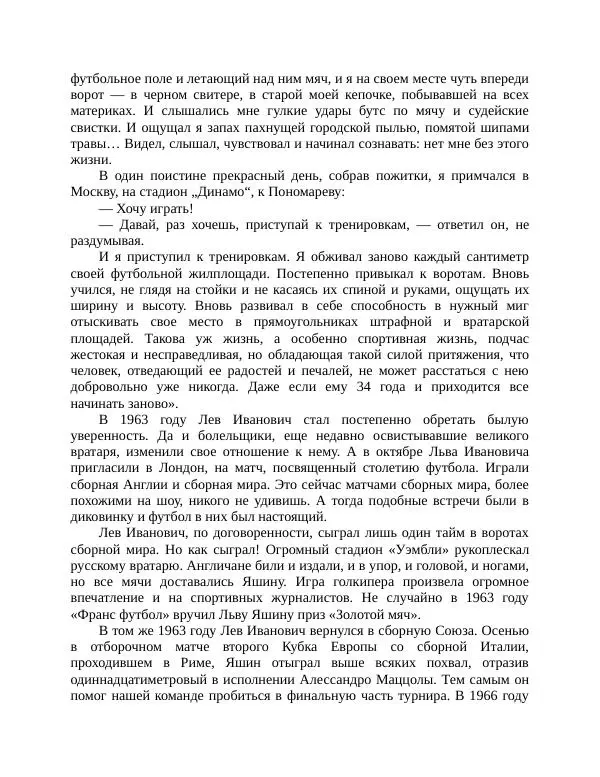 футбольное поле и летающий над ним мяч, и я на своем месте чуть впереди ворот — в черном свитере, в старой моей кепочке, побывавшей на всех материках. И слышались мне гулкие удары бутс по мячу и судейские свистки. И ощущал я запах пахнущей городской пылью, помятой шипами травы… Видел, слышал, чувствовал и начинал сознавать: нет мне без этого жизни.

В один поистине прекрасный день, собрав пожитки, я примчался в Москву, на стадион „Динамо“, к Пономареву:

— Хочу играть!

— Давай, раз хочешь, приступай к тренировкам, — ответил он, не раздумывая.

И я приступил к тренировкам. Я обживал заново каждый сантиметр своей футбольной жилплощади. Постепенно привыкал к воротам. Вновь учился, не глядя на стойки и не касаясь их спиной и руками, ощущать их ширину и высоту. Вновь развивал в себе способность в нужный миг отыскивать свое место в прямоугольниках штрафной и вратарской площадей. Такова уж жизнь, а особенно спортивная жизнь, подчас жестокая и несправедливая, но обладающая такой силой притяжения, что человек, отведающий ее радостей и печалей, не может расстаться с нею добровольно уже никогда. Даже если ему 34 года и приходится все начинать заново».

В 1963 году Лев Иванович стал постепенно обретать былую уверенность. Да и болельщики, еще недавно освистывавшие великого вратаря, изменили свое отношение к нему. А в октябре Льва Ивановича пригласили в Лондон, на матч, посвященный столетию футбола. Играли сборная Англии и сборная мира. Это сейчас матчами сборных мира, более похожими на шоу, никого не удивишь. А тогда подобные встречи были в диковинку и футбол в них был настоящий.

Лев Иванович, по договоренности, сыграл лишь один тайм в воротах сборной мира. Но как сыграл! Огромный стадион «Уэмбли» рукоплескал русскому вратарю. Англичане били и издали, и в упор, и головой, и ногами, но все мячи доставались Яшину. Игра голкипера произвела огромное впечатление и на спортивных журналистов. Не случайно в 1963 году «Франс футбол» вручил Льву Яшину приз «Золотой мяч».

В том же 1963 году Лев Иванович вернулся в сборную Союза. Осенью в отборочном матче второго Кубка Европы со сборной Италии, проходившем в Риме, Яшин отыграл выше всяких похвал, отразив одиннадцатиметровый в исполнении Алессандро Маццолы. Тем самым он помог нашей команде пробиться в финальную часть турнира. В 1966 году